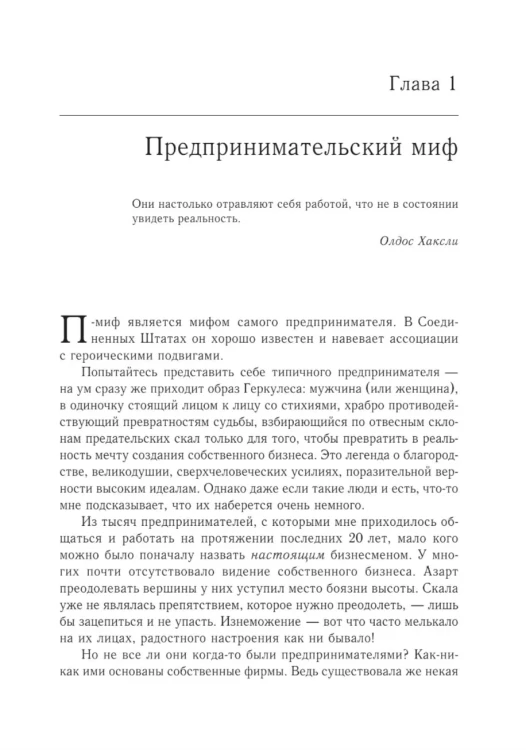 Глава 1

Предпринимательский миф

Они настолько отравляют себя работой, что не в состоянии увидеть реальность.

Олдос Хаксли

П-миф является мифом самого предпринимателя. В Соединенных Штатах он хорошо известен и навевает ассоциации с героическими подвигами.

Попытайтесь представить себе типичного предпринимателя — на ум сразу же приходит образ Геркулеса: мужчина (или женщина), в одиночку стоящий лицом к лицу со стихиями, храбро противодействующий превратностям судьбы, взбирающийся по отвесным склонам предательских скал только для того, чтобы превратить в реальность мечту создания собственного бизнеса. Это легенда о благородстве, великодушии, сверхчеловеческих усилиях, поразительной верности высоким идеалам. Однако даже если такие люди и есть, что-то мне подсказывает, что их наберется очень немного.

Из тысяч предпринимателей, с которыми мне приходилось общаться и работать на протяжении последних 20 лет, мало кого можно было поначалу назвать настоящим бизнесменом. У многих почти отсутствовало видение собственного бизнеса. Азарт преодолевать вершины у них уступил место боязни высоты. Скала уже не являлась препятствием, которое нужно преодолеть, — лишь бы зацепиться и не упасть. Изнеможение — вот что часто мелькало на их лицах, радостного настроения как ни бывало!

Но не все ли они когда-то были предпринимателями? Как-никак ими основаны собственные фирмы. Ведь существовала же некая